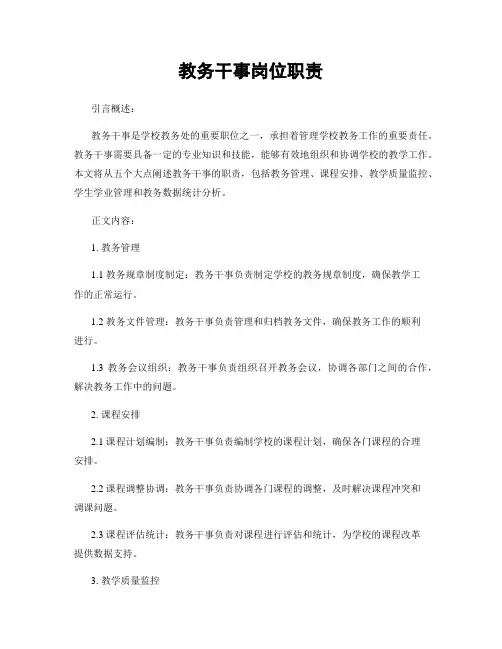 教务干事岗位职责

引言概述：

教务干事是学校教务处的重要职位之一，承担着管理学校教务工作的重要责任。教务干事需要具备一定的专业知识和技能，能够有效地组织和协调学校的教学工作。本文将从五个大点阐述教务干事的职责，包括教务管理、课程安排、教学质量监控、学生学业管理和教务数据统计分析。

正文内容：

1. 教务管理

1.1 教务规章制度制定：教务干事负责制定学校的教务规章制度，确保教学工作的正常运行。

1.2 教务文件管理：教务干事负责管理和归档教务文件，确保教务工作的顺利进行。

1.3 教务会议组织：教务干事负责组织召开教务会议，协调各部门之间的合作，解决教务工作中的问题。

2. 课程安排

2.1 课程计划编制：教务干事负责编制学校的课程计划，确保各门课程的合理安排。

2.2 课程调整协调：教务干事负责协调各门课程的调整，及时解决课程冲突和调课问题。

2.3 课程评估统计：教务干事负责对课程进行评估和统计，为学校的课程改革提供数据支持。

3. 教学质量监控